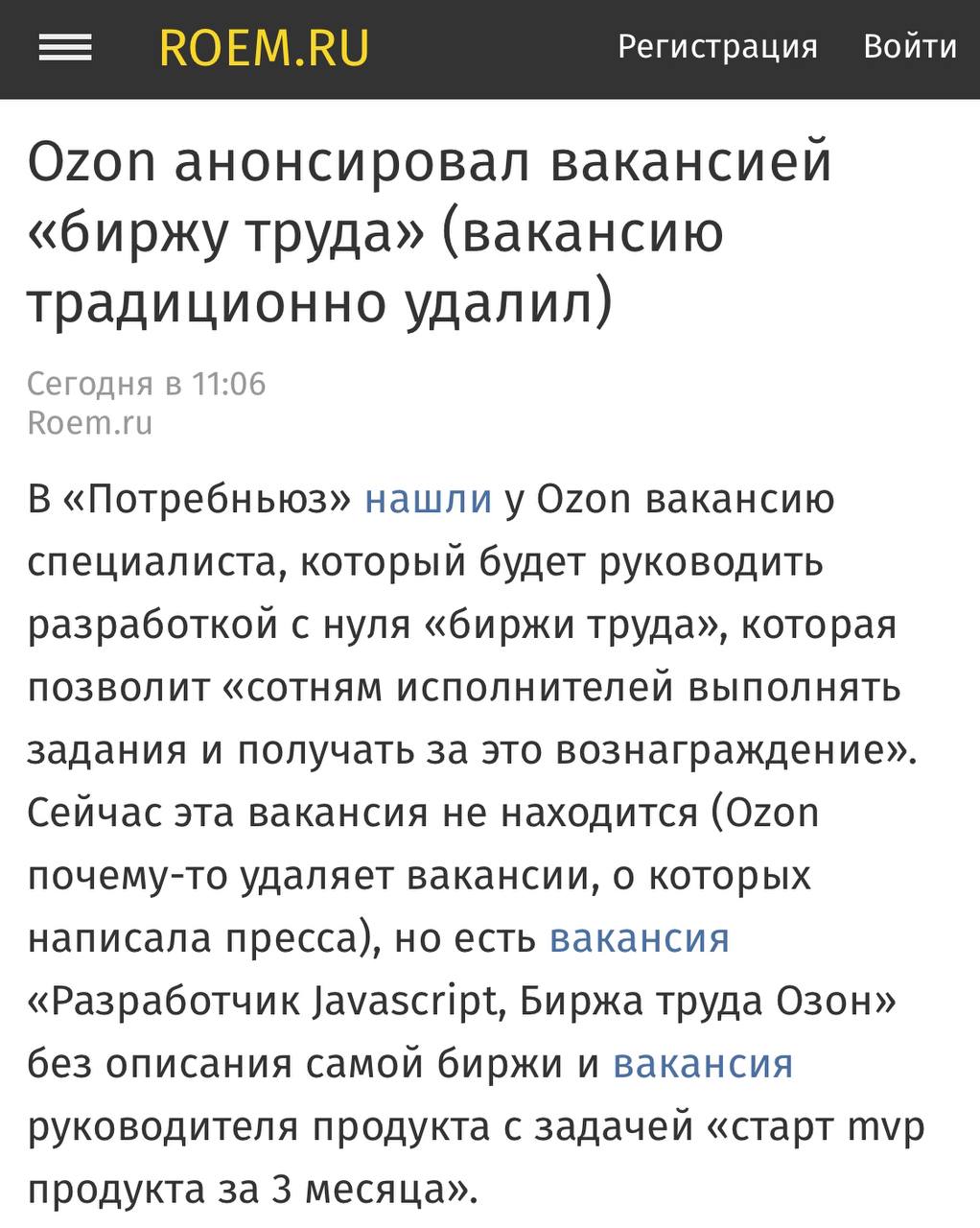 ROEM.RU Регистрация Войти

Ozon анонсировал вакансией «биржу труда» (вакансию традиционно удалил)

Сегодня в 11:06
Roem.ru

В «Потребньюз» нашли у Ozon вакансию специалиста, который будет руководить разработкой с нуля «биржи труда», которая позволит «сотням исполнителей выполнять задания и получать за это вознаграждение». Сейчас эта вакансия не находится (Ozon почему-то удаляет вакансии, о которых написала пресса), но есть вакансия «Разработчик Javascript, Биржа труда Озон» без описания самой биржи и вакансия руководителя продукта с задачей «старт mvp продукта за 3 месяца».